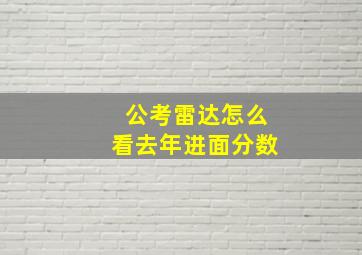 公考雷达怎么
看去年进面分数